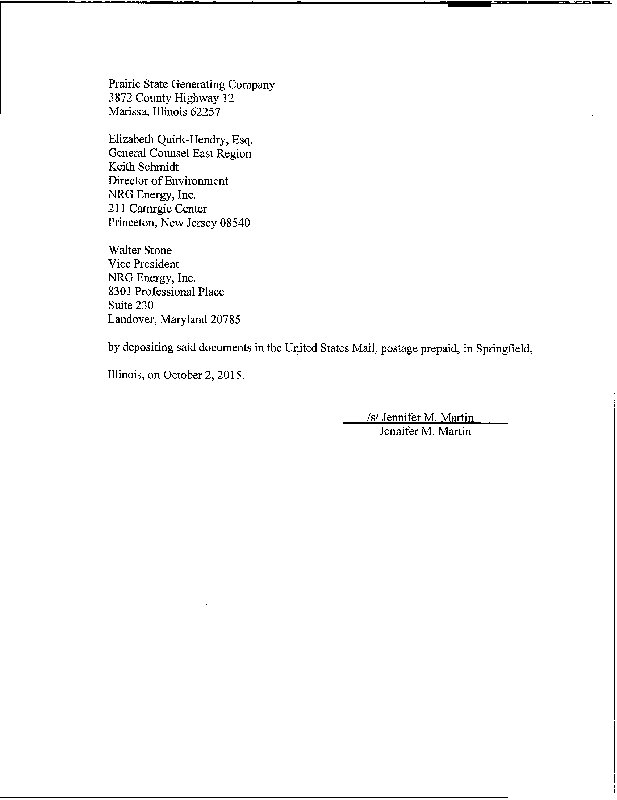 Prairie State Generating Company
3872 County Highway 12
Marissa, Illinois 62257

Elizabeth Quirk-Hendry, Esq.
General Counsel East Region
Keith Schmidt
Director of Environment
NRG Energy, Inc.
211 Carnegie Center
Princeton, New Jersey 08540

Walter Stone
Vice President
NRG Energy, Inc.
8301 Professional Place
Suite 230
Landover, Maryland 20785

by depositing said documents in the United States Mail, postage prepaid, in Springfield,

Illinois, on October 2, 2015.

/s/ Jennifer M. Martin
Jennifer M. Martin